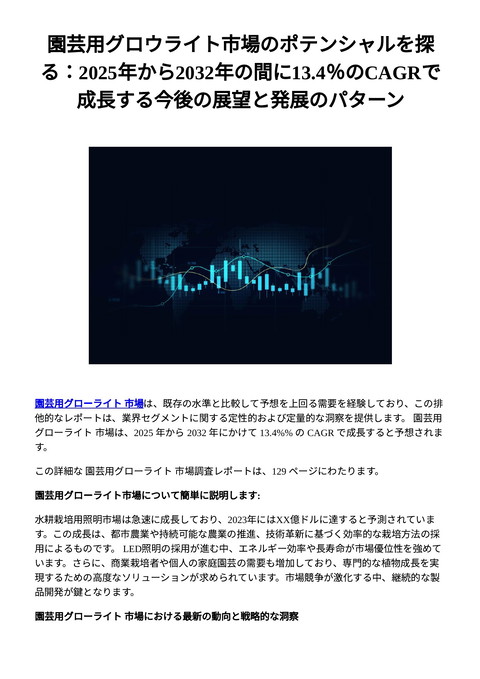 園芸用グロウライト市場のポテンシャルを探る：2025年から2032年の間に13.4%のCAGRで成長する今後の展望と発展のパターン

園芸用グローライト 市場は、既存の水準と比較して予想を上回る需要を経験しており、この排他的なレポートは、業界セグメントに関する定性的および定量的な洞察を提供します。 園芸用グローライト 市場は、2025 年から 2032 年にかけて 13.4%% の CAGR で成長すると予想されます。

この詳細な 園芸用グローライト 市場調査レポートは、129 ページにわたります。

園芸用グローライト市場について簡単に説明します:

水耕栽培用照明市場は急速に成長しており、2023年にはXX億ドルに達すると予測されています。この成長は、都市農業や持続可能な農業の推進、技術革新に基づく効率的な栽培方法の採用によるものです。 LED照明の採用が進む中、エネルギー効率や長寿命が市場優位性を強めています。さらに、商業栽培者や個人の家庭園芸の需要も増加しており、専門的な植物成長を実現するための高度なソリューションが求められています。市場競争が激化する中、継続的な製品開発が鍵となります。

園芸用グローライト 市場における最新の動向と戦略的な洞察